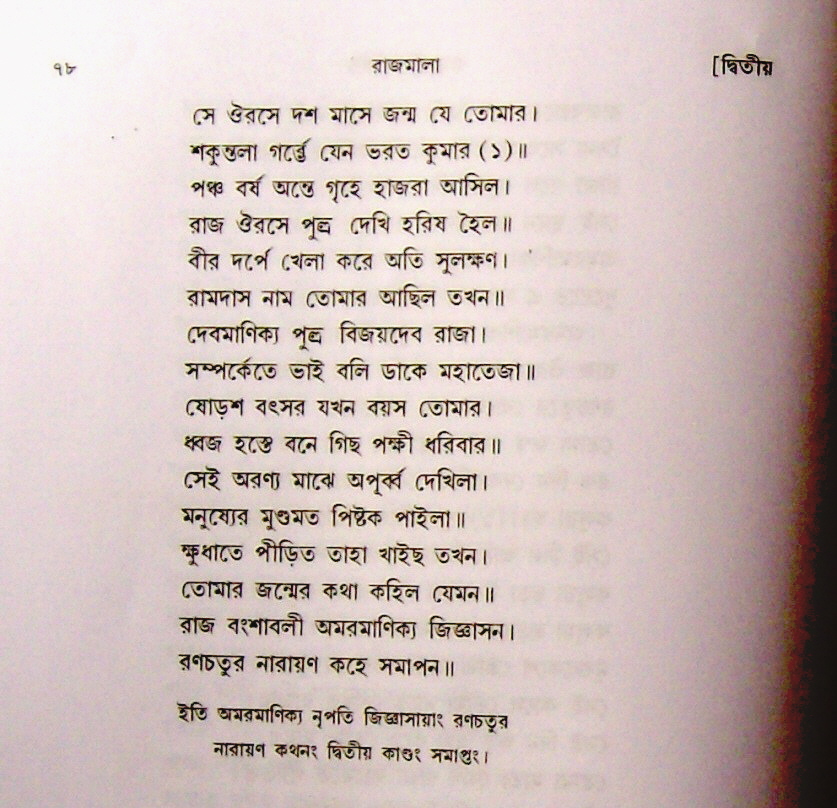 ৭৮ রাজমালা [দ্বিতীয়

সে ঔরসে দশ মাসে জন্ম যে তোমার।
শকুন্তলা গর্ব্ভে যেন ভরত কুমার (১)॥
পঞ্চ বর্ষ অন্তে গৃহে হাজরা আসিল।
রাজ ঔরসে পুত্র দেখি হরিষ হৈল॥
বীর দর্পে খেলা করে অতি সুলক্ষণ।
রামদাস নাম তোমার আছিল তখন॥
দেবমাণিক্য পুত্র বিজয়দেব রাজা।
সম্পর্কেতে ভাই বলি ডাকে মহাতেজা॥
ষোড়শ বৎসর যখন বয়স তোমার।
ধ্বজ হস্তে বনে গিছ পক্ষী ধরিবার॥
সেই অরণ্য মাঝে অপূর্ব্ব দেখিলা।
মনুষ্যের মুণ্ডমত পিষ্টক পাইলা॥
ক্ষুধাতে পীড়িত তাহা খাইছ তখন।
তোমার জন্মের কথা কহিল যেমন॥
রাজ বংশাবলী অমরমাণিক্য জিজ্ঞাসন।
রণচতুর নারায়ণ কহে সমাপন॥

ইতি অমরমাণিক্য নৃপতি জিজ্ঞাসায়াং রণচতুর নারায়ণ কথনং দ্বিতীয় কাণ্ডং সমাপ্তং।